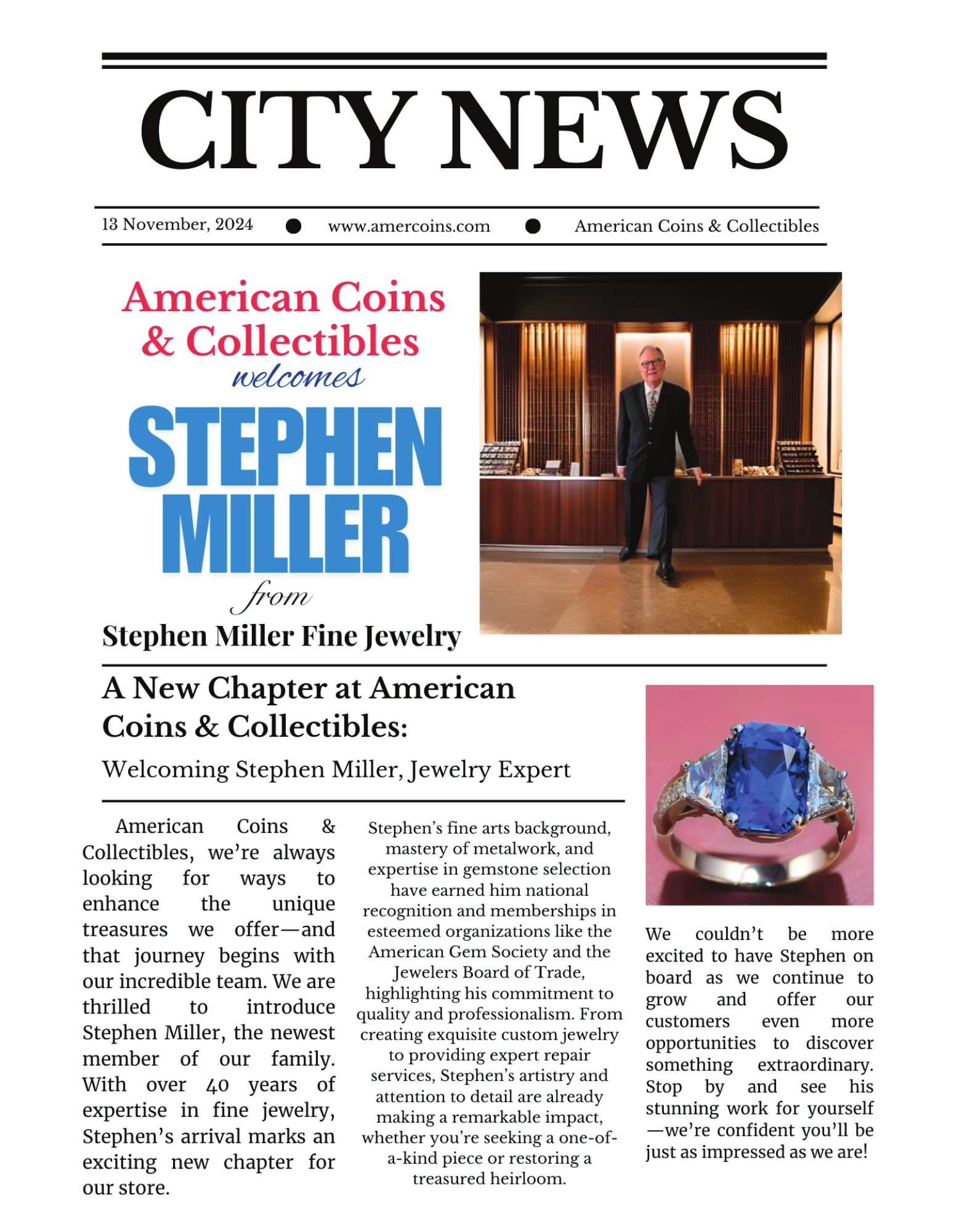 CITY NEWS

13 November, 2024 ● www.amercoins.com ● American Coins & Collectibles

American Coins & Collectibles
welcomes
STEPHEN MILLER
from
Stephen Miller Fine Jewelry

A New Chapter at American Coins & Collectibles:

Welcoming Stephen Miller, Jewelry Expert

American Coins & Collectibles, we're always looking for ways to enhance the unique treasures we offer—and that journey begins with our incredible team. We are thrilled to introduce Stephen Miller, the newest member of our family. With over 40 years of expertise in fine jewelry, Stephen's arrival marks an exciting new chapter for our store.

Stephen's fine arts background, mastery of metalwork, and expertise in gemstone selection have earned him national recognition and memberships in esteemed organizations like the American Gem Society and the Jewelers Board of Trade, highlighting his commitment to quality and professionalism. From creating exquisite custom jewelry to providing expert repair services, Stephen's artistry and attention to detail are already making a remarkable impact, whether you're seeking a one-of-a-kind piece or restoring a treasured heirloom.

We couldn't be more excited to have Stephen on board as we continue to grow and offer our customers even more opportunities to discover something extraordinary. Stop by and see his stunning work for yourself—we're confident you'll be just as impressed as we are!